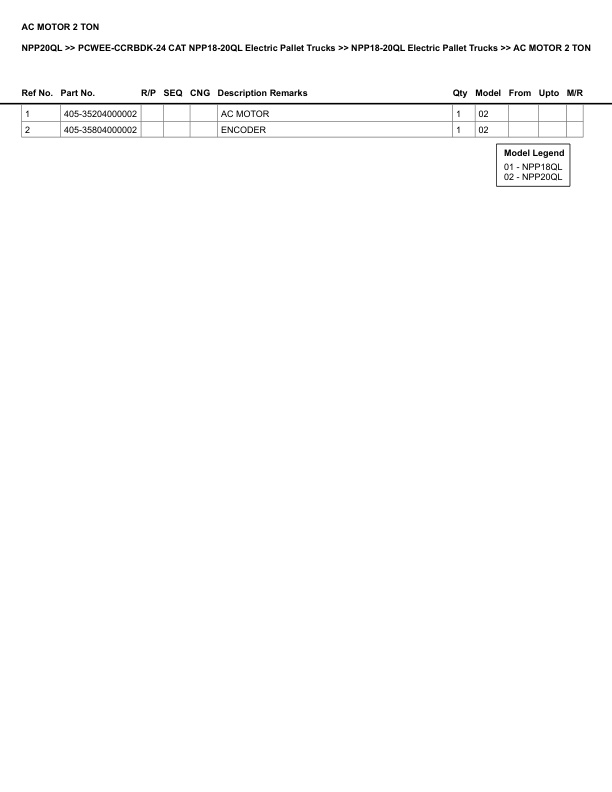 AC MOTOR 2 TON

NPP20QL >> PCWEE-CCRBDK-24 CAT NPP18-20QL Electric Pallet Trucks >> NPP18-20QL Electric Pallet Trucks >> AC MOTOR 2 TON

| Ref No. | Part No. | R/P | SEQ | CNG | Description Remarks | Qty | Model | From | Upto | M/R |
|---|---|---|---|---|---|---|---|---|---|---|
| 1 | 405-35204000002 | | | | AC MOTOR | 1 | 02 | | | |
| 2 | 405-35804000002 | | | | ENCODER | 1 | 02 | | | |

Model Legend
01 - NPP18QL
02 - NPP20QL